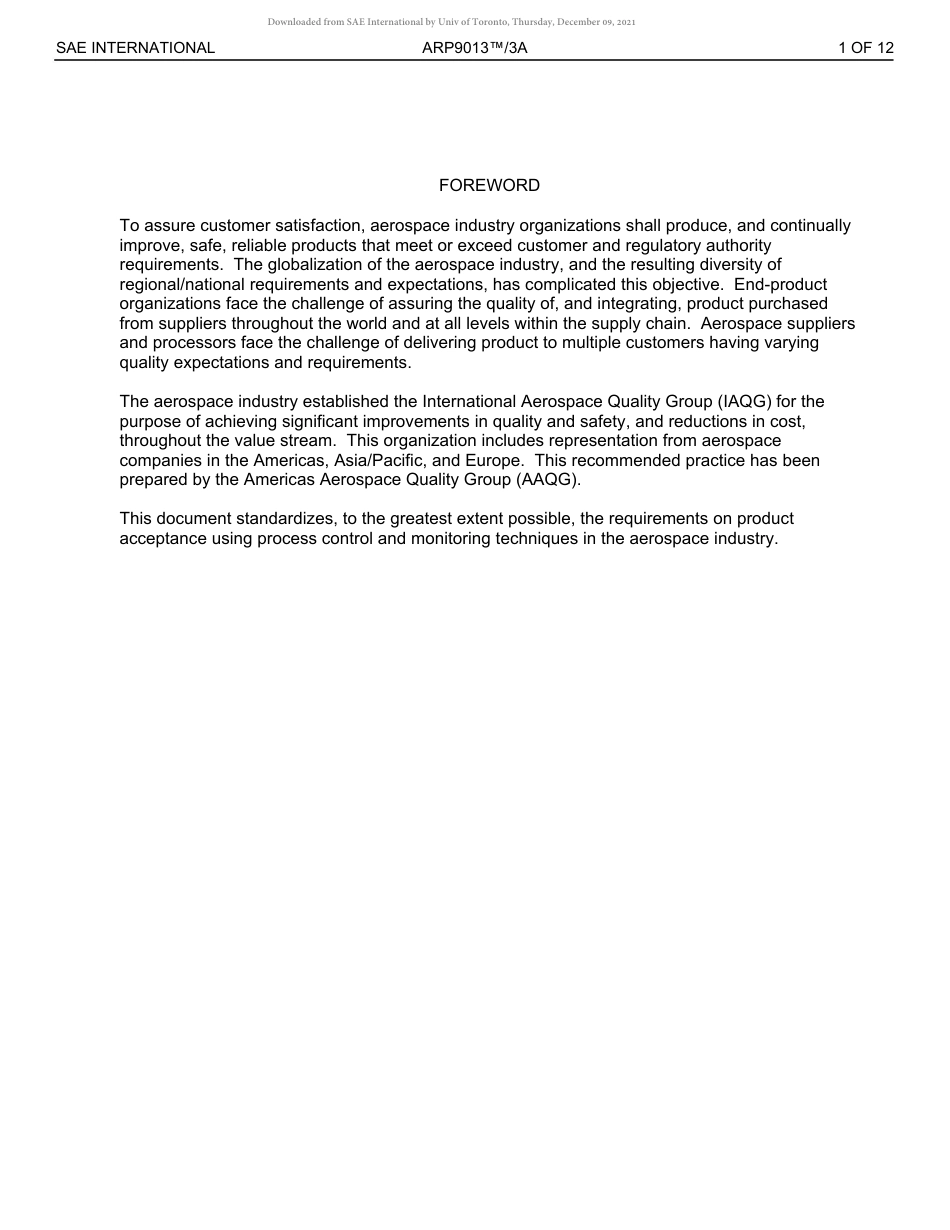 Downloaded from SAE International by Univ of Toronto, Thursday, December 09, 2021

SAE INTERNATIONAL ARP9013™/3A 1 OF 12

FOREWORD

To assure customer satisfaction, aerospace industry organizations shall produce, and continually improve, safe, reliable products that meet or exceed customer and regulatory authority requirements. The globalization of the aerospace industry, and the resulting diversity of regional/national requirements and expectations, has complicated this objective. End-product organizations face the challenge of assuring the quality of, and integrating, product purchased from suppliers throughout the world and at all levels within the supply chain. Aerospace suppliers and processors face the challenge of delivering product to multiple customers having varying quality expectations and requirements.

The aerospace industry established the International Aerospace Quality Group (IAQG) for the purpose of achieving significant improvements in quality and safety, and reductions in cost, throughout the value stream. This organization includes representation from aerospace companies in the Americas, Asia/Pacific, and Europe. This recommended practice has been prepared by the Americas Aerospace Quality Group (AAQG).

This document standardizes, to the greatest extent possible, the requirements on product acceptance using process control and monitoring techniques in the aerospace industry.